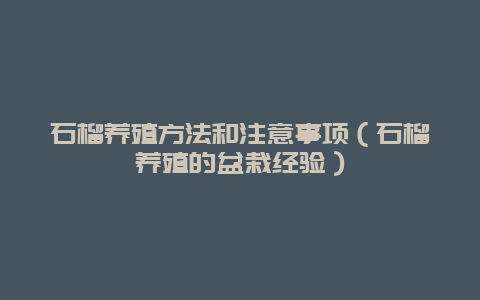 石榴养殖方法和注意事项（石榴养殖的盆栽经验）